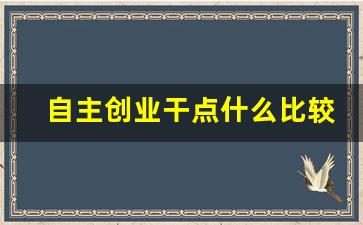 自主创业干点什么比较